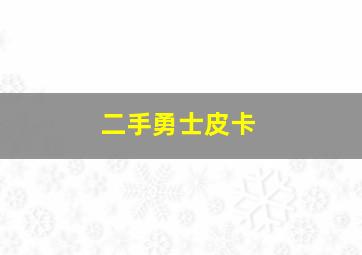 二手勇士皮卡